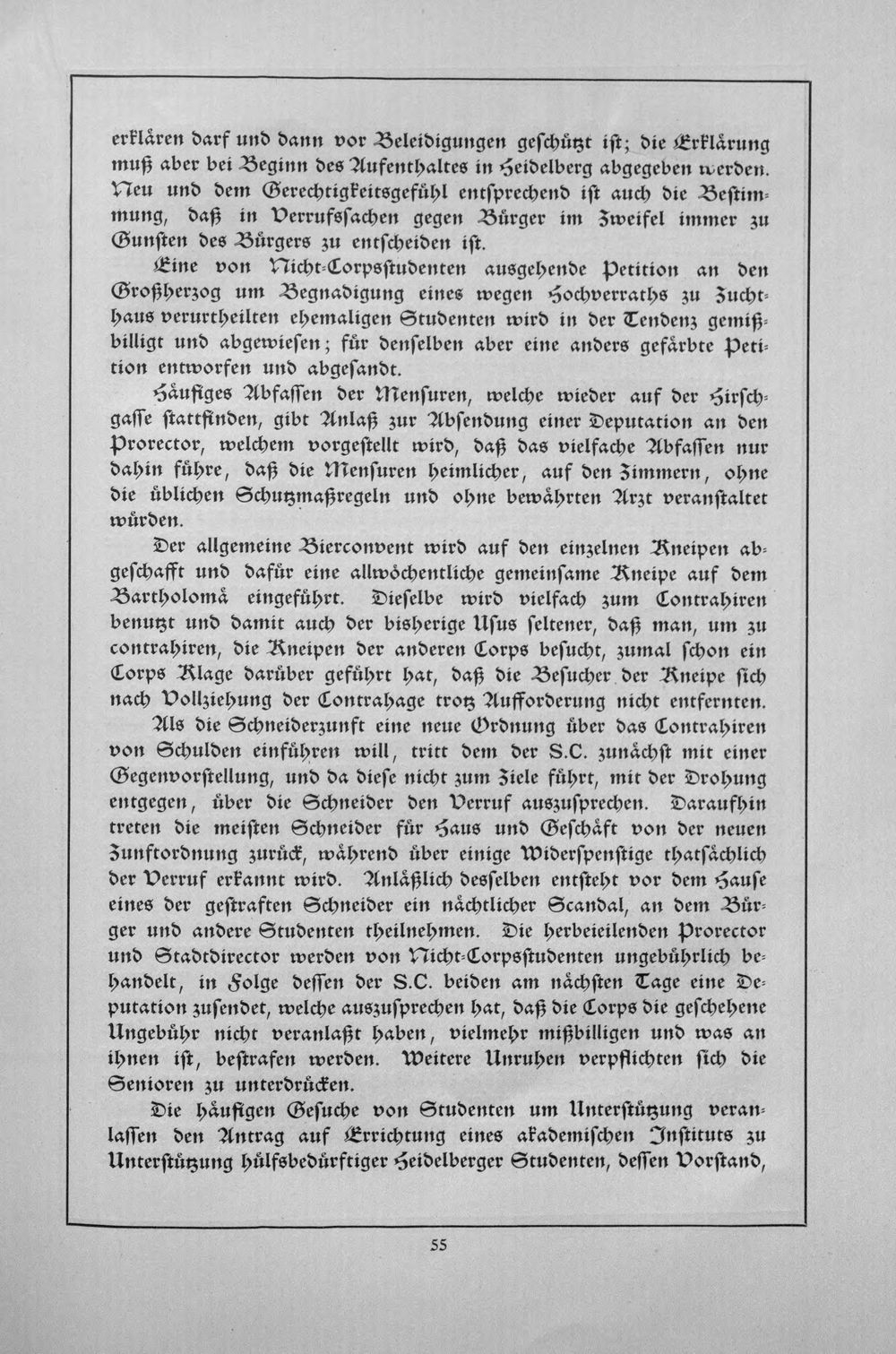 erklären darf und dann vor Beleidigungen geschützt ist; die Erklärung muß aber bei Beginn des Aufenthaltes in Heidelberg abgegeben werden. Neu und dem Gerechtigkeitsgefühl entsprechend ist auch die Bestimmung, daß in Verrufssachen gegen Bürger im Zweifel immer zu Gunsten des Bürgers zu entscheiden ist.

Eine von Nicht-Corpsstudenten ausgehende Petition an den Großherzog um Begnadigung eines wegen Hochverraths zu Zuchthaus verurtheilten ehemaligen Studenten wird in der Tendenz gemißbilligt und abgewiesen; für denselben aber eine anders gefärbte Petition entworfen und abgesandt.

Häufiges Abfassen der Mensuren, welche wieder auf der Hirschgasse stattfinden, gibt Anlaß zur Absendung einer Deputation an den Prorector, welchem vorgestellt wird, daß das vielfache Abfassen nur dahin führe, daß die Mensuren heimlicher, auf den Zimmern, ohne die üblichen Schutzmaßregeln und ohne bewährten Arzt veranstaltet würden.

Der allgemeine Bierconvent wird auf den einzelnen Kneipen abgeschafft und dafür eine allwöchentliche gemeinsame Kneipe auf dem Bartholomä eingeführt. Dieselbe wird vielfach zum Contrahiren benutzt und damit auch der bisherige Usus seltener, daß man, um zu contrahiren, die Kneipen der anderen Corps besucht, zumal schon ein Corps Klage darüber geführt hat, daß die Besucher der Kneipe sich nach Vollziehung der Contrahage trotz Aufforderung nicht entfernten.

Als die Schneiderzunft eine neue Ordnung über das Contrahiren von Schulden einführen will, tritt dem der S.C. zunächst mit einer Gegenvorstellung, und da diese nicht zum Ziele führt, mit der Drohung entgegen, über die Schneider den Verruf auszusprechen. Daraufhin treten die meisten Schneider für Haus und Geschäft von der neuen Zunftordnung zurück, während über einige Widerspenstige thatsächlich der Verruf erkannt wird. Anläßlich desselben entsteht vor dem Hause eines der gestraften Schneider ein nächtlicher Scandal, an dem Bürger und andere Studenten theilnehmen. Die herbeieilenden Prorector und Stadtdirector werden von Nicht-Corpsstudenten ungebührlich behandelt, in Folge dessen der S.C. beiden am nächsten Tage eine Deputation zusendet, welche auszusprechen hat, daß die Corps die geschehene Ungebühr nicht veranlaßt haben, vielmehr mißbilligen und was an ihnen ist, bestrafen werden. Weitere Unruhen verpflichten sich die Senioren zu unterdrücken.

Die häufigen Gesuche von Studenten um Unterstützung veranlassen den Antrag auf Errichtung eines akademischen Instituts zu Unterstützung hülfsbedürftiger Heidelberger Studenten, dessen Vorstand,

55